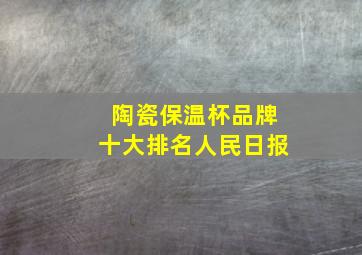 陶瓷保温杯品牌
十大排名人民日报